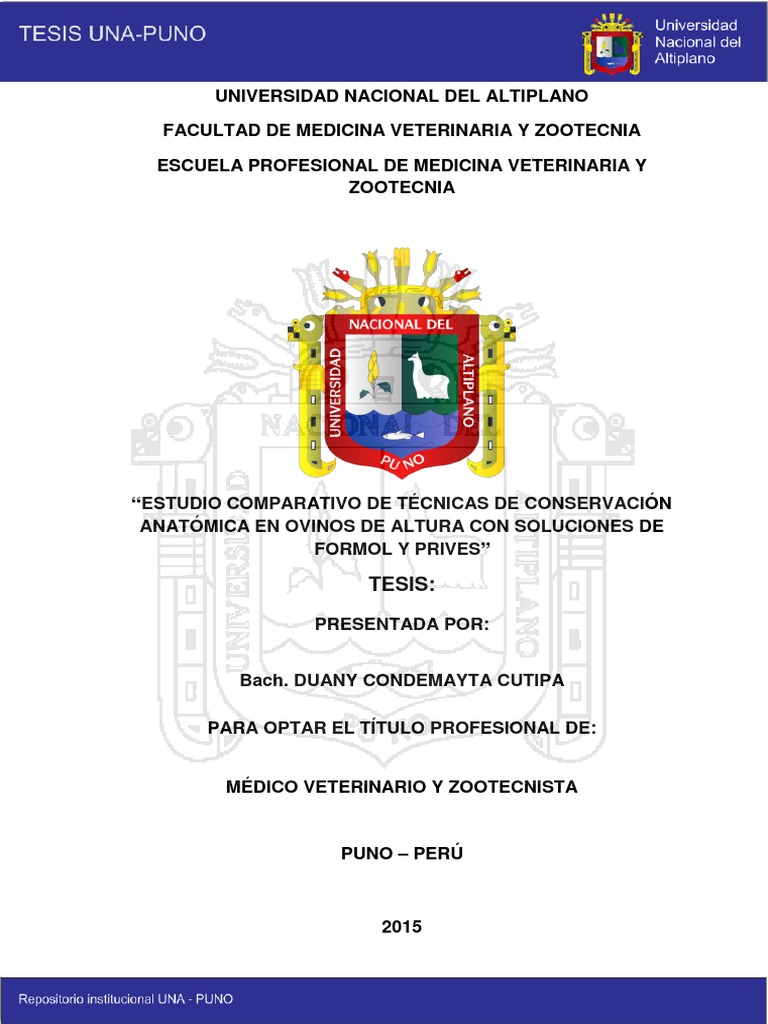 TESIS UNA-PUNO

Universidad Nacional del Altiplano

UNIVERSIDAD NACIONAL DEL ALTIPLANO

FACULTAD DE MEDICINA VETERINARIA Y ZOOTECNIA

ESCUELA PROFESIONAL DE MEDICINA VETERINARIA Y ZOOTECNIA

UNIVERSIDAD NACIONAL DEL ALTIPLANO PUNO

“ESTUDIO COMPARATIVO DE TÉCNICAS DE CONSERVACIÓN ANATÓMICA EN OVINOS DE ALTURA CON SOLUCIONES DE FORMOL Y PRIVES”

TESIS:

PRESENTADA POR:

Bach. DUANY CONDEMAYTA CUTIPA

PARA OPTAR EL TÍTULO PROFESIONAL DE:

MÉDICO VETERINARIO Y ZOOTECNISTA

PUNO – PERÚ

2015

Repositorio institucional UNA - PUNO